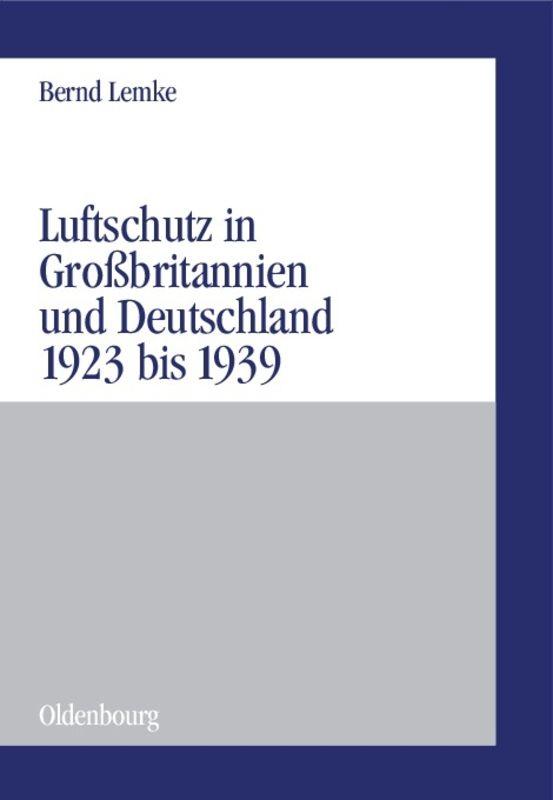 Bernd Lemke

Luftschutz in Großbritannien und Deutschland 1923 bis 1939

Oldenbourg